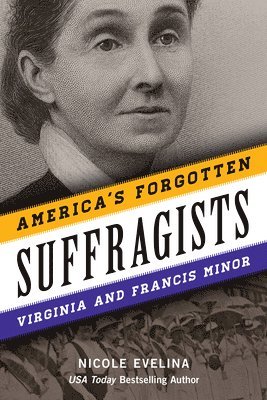 AMERICA'S FORGOTTEN
SUFFRAGISTS
VIRGINIA AND FRANCIS MINOR

NICOLE EVELINA
USA Today Bestselling Author